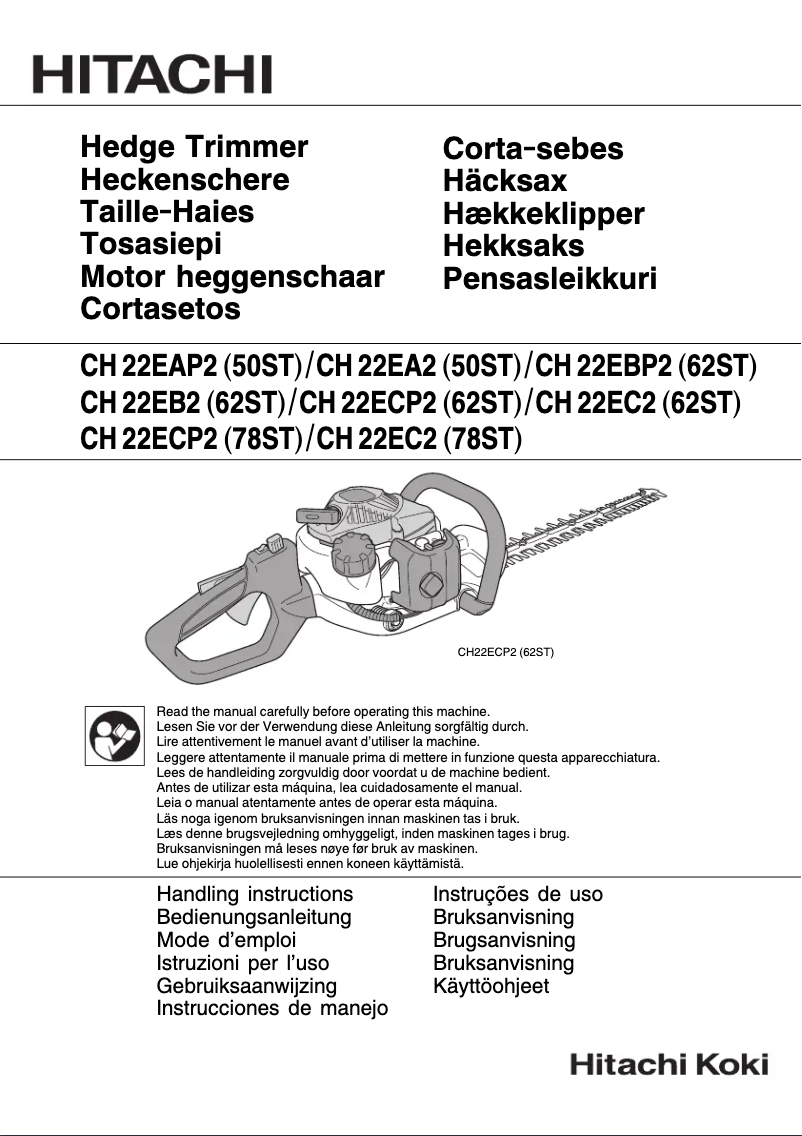 HITACHI

Hedge Trimmer
Heckenschere
Taille-Haies
Tosasiepi
Motor heggenschaar
Cortasetos

Corta-sebes
Häcksax
Hækkeklipper
Hekksaks
Pensasleikkuri

CH 22EAP2 (50ST)/CH 22EA2 (50ST)/CH 22EBP2 (62ST)
CH 22EB2 (62ST)/CH 22ECP2 (62ST)/CH 22EC2 (62ST)
CH 22ECP2 (78ST)/CH 22EC2 (78ST)

CH22ECP2 (62ST)

Read the manual carefully before operating this machine.
Lesen Sie vor der Verwendung diese Anleitung sorgfältig durch.
Lire attentivement le manuel avant d'utiliser la machine.
Leggere attentamente il manuale prima di mettere in funzione questa apparecchiatura.
Lees de handleiding zorgvuldig door voordat u de machine bedient.
Antes de utilizar esta máquina, lea cuidadosamente el manual.
Leia o manual atentamente antes de operar esta máquina.
Läs noga igenom bruksanvisningen innan maskinen tas i bruk.
Læs denne brugsvejledning omhyggeligt, inden maskinen tages i brug.
Bruksanvisningen må leses nøye før bruk av maskinen.
Lue ohjekirja huolellisesti ennen koneen käyttämistä.

Handling instructions
Bedienungsanleitung
Mode d'emploi
Istruzioni per l'uso
Gebruiksaanwijzing
Instrucciones de manejo

Instruções de uso
Bruksanvisning
Brugsanvisning
Bruksanvisning
Käyttöohjeet

Hitachi Koki